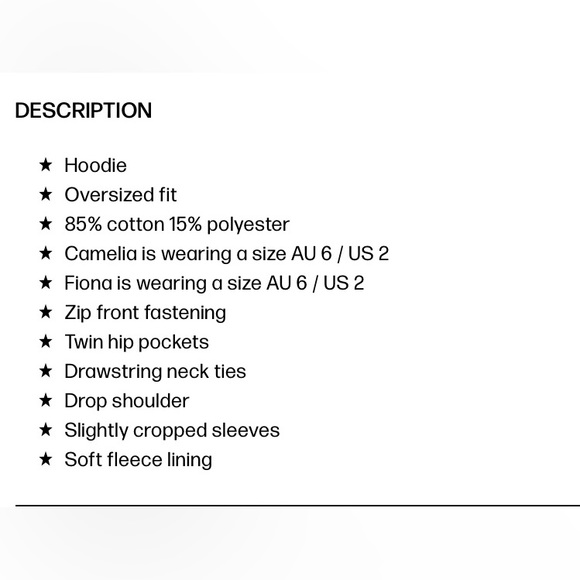 DESCRIPTION

★ Hoodie
★ Oversized fit
★ 85% cotton 15% polyester
★ Camelia is wearing a size AU 6 / US 2
★ Fiona is wearing a size AU 6 / US 2
★ Zip front fastening
★ Twin hip pockets
★ Drawstring neck ties
★ Drop shoulder
★ Slightly cropped sleeves
★ Soft fleece lining